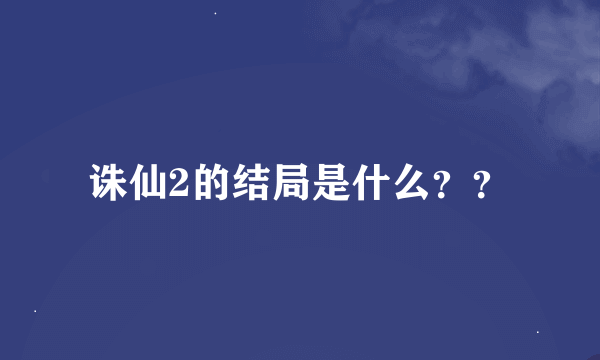 诛仙2的结局是什么？？